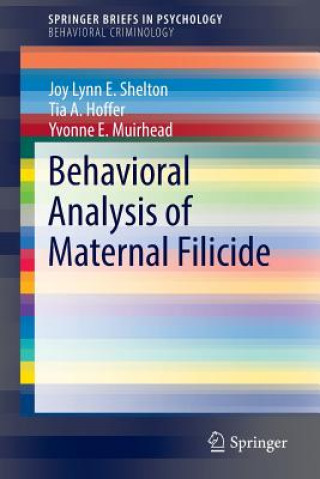 SPRINGER BRIEFS IN PSYCHOLOGY
BEHAVIORAL CRIMINOLOGY

Joy Lynn E. Shelton
Tia A. Hoffer
Yvonne E. Muirhead

Behavioral Analysis of Maternal Filicide

Springer